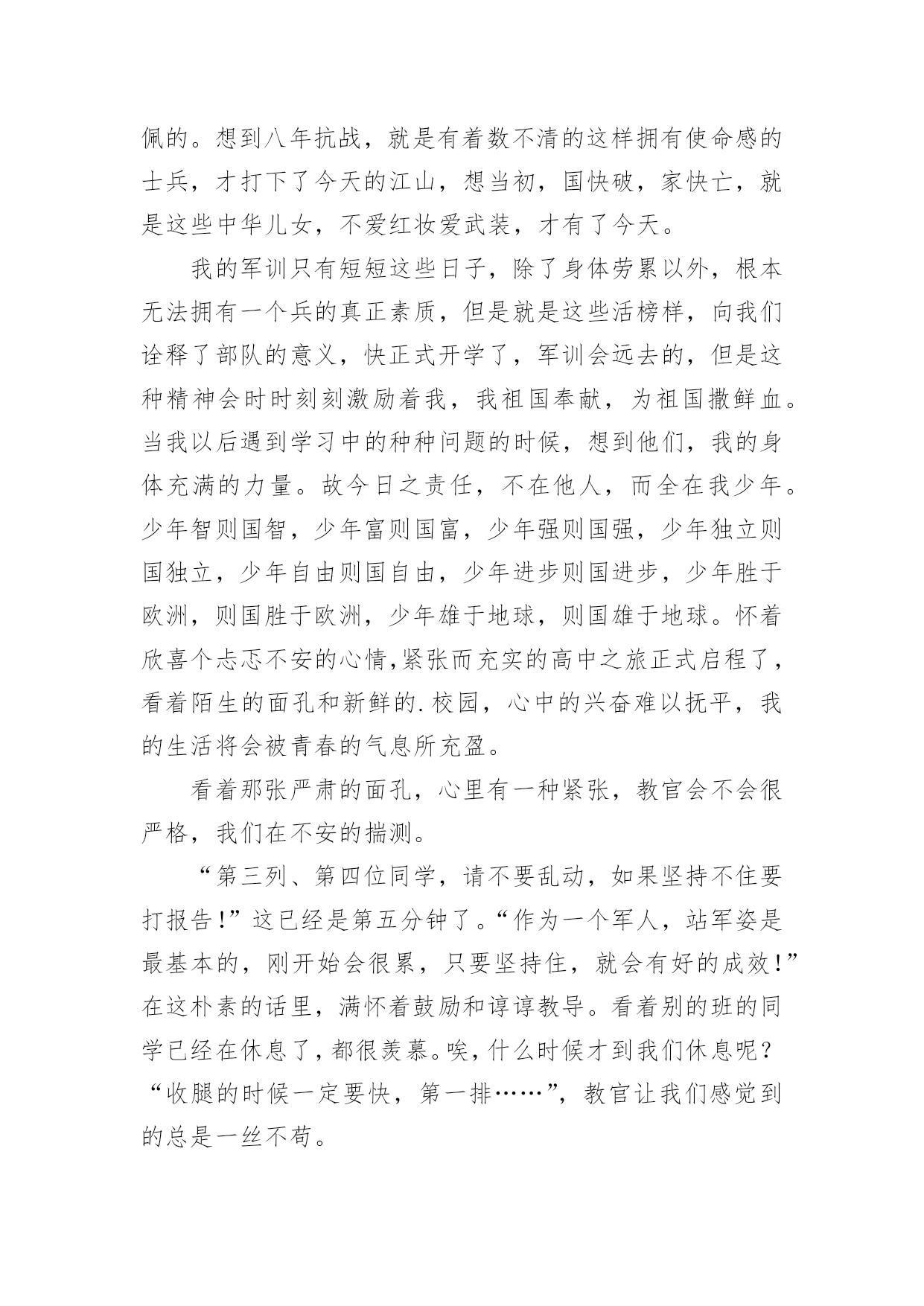 佩的。想到八年抗战，就是有着数不清的这样拥有使命感的士兵，才打下了今天的江山，想当初，国快破，家快亡，就是这些中华儿女，不爱红妆爱武装，才有了今天。

我的军训只有短短这些日子，除了身体劳累以外，根本无法拥有一个兵的真正素质，但是就是这些活榜样，向我们诠释了部队的意义，快正式开学了，军训会远去的，但是这种精神会时时刻刻激励着我，我祖国奉献，为祖国撒鲜血。当我以后遇到学习中的种种问题的时候，想到他们，我的身体充满的力量。故今日之责任，不在他人，而全在我少年。少年智则国智，少年富则国富，少年强则国强，少年独立则国独立，少年自由则国自由，少年进步则国进步，少年胜于欧洲，则国胜于欧洲，少年雄于地球，则国雄于地球。怀着欣喜个忐忑不安的心情,紧张而充实的高中之旅正式启程了，看着陌生的面孔和新鲜的.校园，心中的兴奋难以抚平，我的生活将会被青春的气息所充盈。

看着那张严肃的面孔，心里有一种紧张，教官会不会很严格，我们在不安的揣测。

“第三列、第四位同学，请不要乱动，如果坚持不住要打报告!”这已经是第五分钟了。“作为一个军人，站军姿是最基本的，刚开始会很累，只要坚持住，就会有好的成效!”在这朴素的话里，满怀着鼓励和谆谆教导。看着别的班的同学已经在休息了，都很羡慕。唉，什么时候才到我们休息呢？“收腿的时候一定要快，第一排……”，教官让我们感觉到的总是一丝不苟。